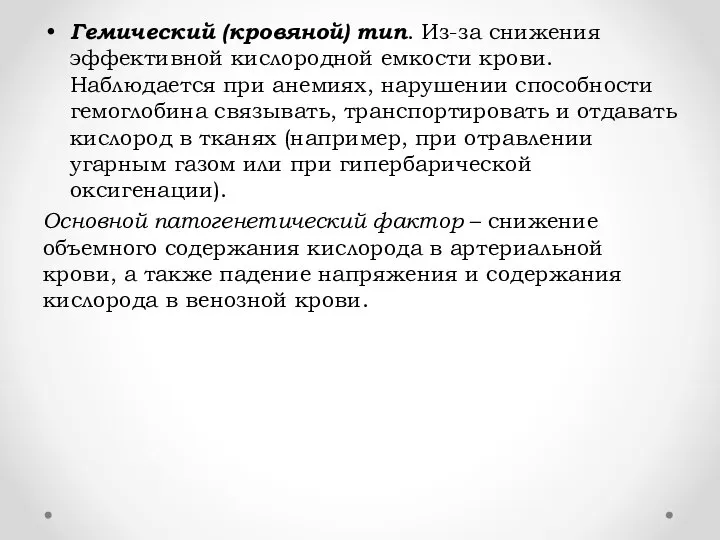 • Гемический (кровяной) тип. Из-за снижения эффективной кислородной емкости крови. Наблюдается при анемиях, нарушении способности гемоглобина связывать, транспортировать и отдавать кислород в тканях (например, при отравлении угарным газом или при гипербарической оксигенации).

Основной патогенетический фактор – снижение объемного содержания кислорода в артериальной крови, а также падение напряжения и содержания кислорода в венозной крови.